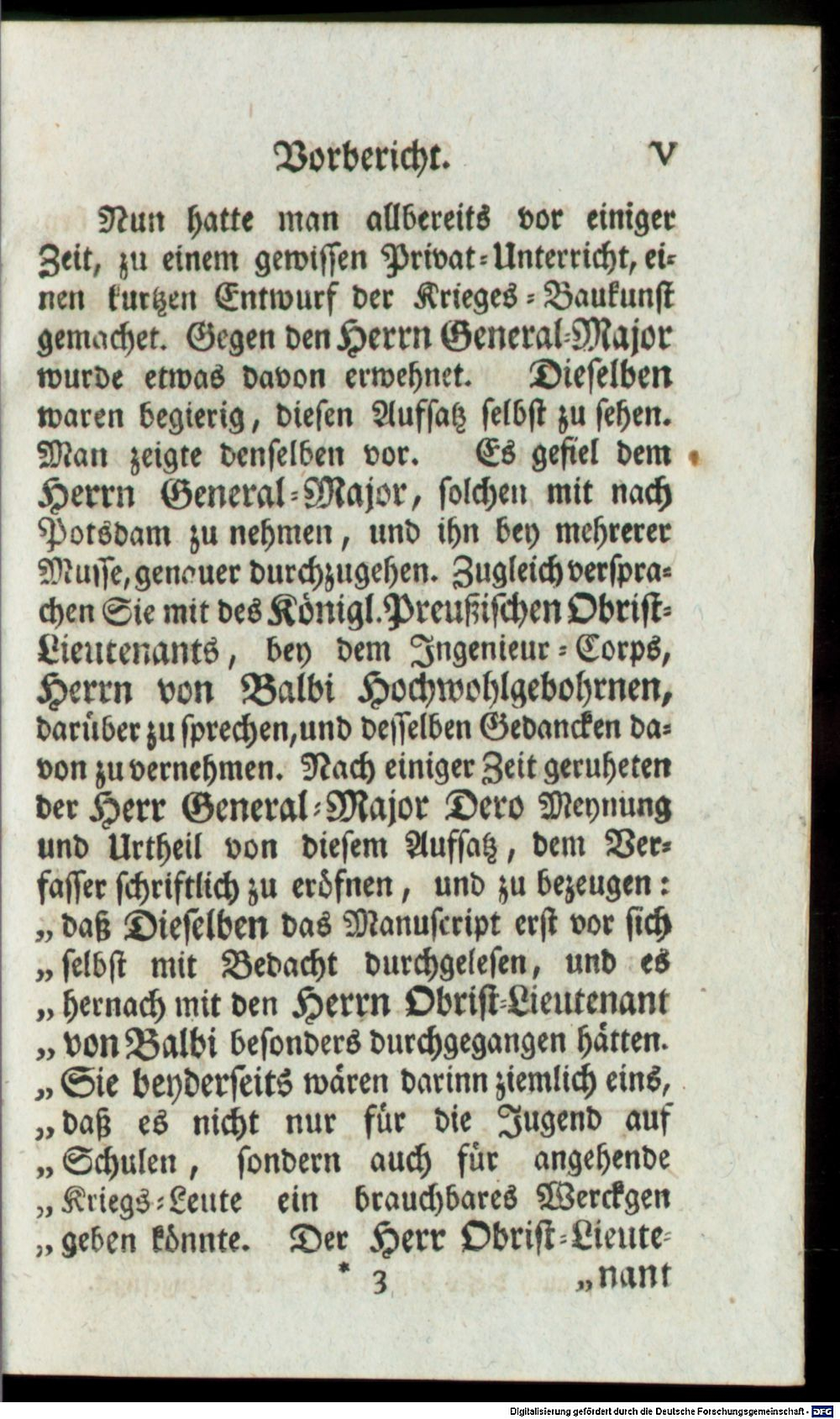 Vorbericht. V

Nun hatte man allbereits vor einiger Zeit, zu einem gewissen Privat-Unterricht, einen kurtzen Entwurf der Krieges-Baukunst gemachet. Gegen den Herrn General-Major wurde etwas davon erwehnet. Dieselben waren begierig, diesen Aufsatz selbst zu sehen. Man zeigte denselben vor. Es gefiel dem Herrn General-Major, solchen mit nach Potsdam zu nehmen, und ihn bey mehrerer Musse, genauer durchzugehen. Zugleich versprachen Sie mit des Königl. Preußischen Obrist-Lieutenants, bey dem Ingenieur-Corps, Herrn von Balbi Hochwohlgebohrnen, darüber zu sprechen, und desselben Gedancken davon zu vernehmen. Nach einiger Zeit geruheten der Herr General-Major Dero Meynung und Urtheil von diesem Aufsatz, dem Verfasser schriftlich zu eröfnen, und zu bezeugen: „daß Dieselben das Manuscript erst vor sich „selbst mit Bedacht durchgelesen, und es „hernach mit den Herrn Obrist-Lieutenant „von Balbi besonders durchgegangen hätten. „Sie beyderseits wären darinn ziemlich eins, „daß es nicht nur für die Jugend auf „Schulen, sondern auch für angehende „Kriegs-Leute ein brauchbares Werckgen „geben könnte. Der Herr Obrist-Lieute-

* 3 „nant

Digitalisierung gefördert durch die Deutsche Forschungsgemeinschaft - DFG